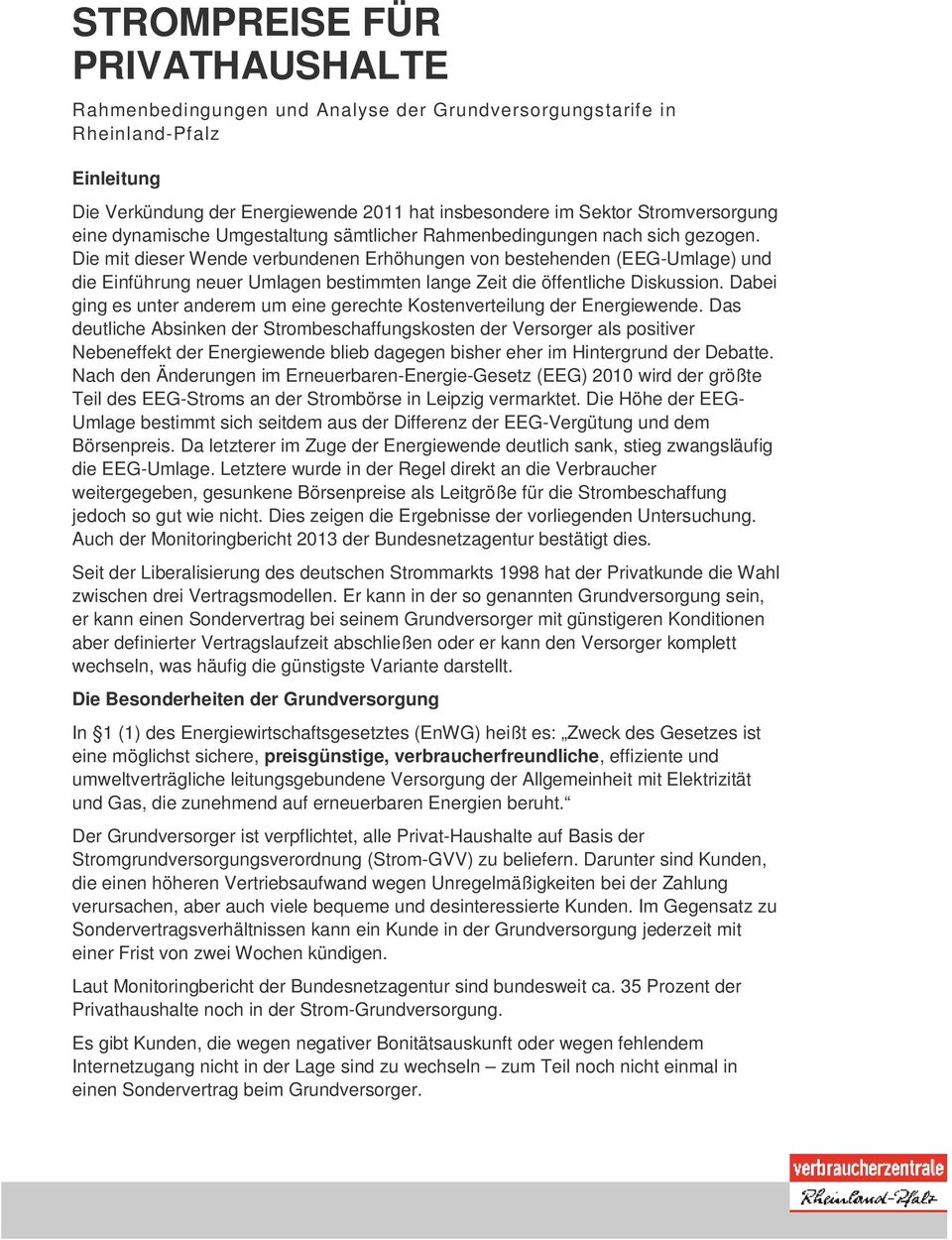 STROMPREISE FÜR PRIVATHAUSHALTE

Rahmenbedingungen und Analyse der Grundversorgungstarife in Rheinland-Pfalz

Einleitung

Die Verkündung der Energiewende 2011 hat insbesondere im Sektor Stromversorgung eine dynamische Umgestaltung sämtlicher Rahmenbedingungen nach sich gezogen. Die mit dieser Wende verbundenen Erhöhungen von bestehenden (EEG-Umlage) und die Einführung neuer Umlagen bestimmten lange Zeit die öffentliche Diskussion. Dabei ging es unter anderem um eine gerechte Kostenverteilung der Energiewende. Das deutliche Absinken der Strombeschaffungskosten der Versorger als positiver Nebeneffekt der Energiewende blieb dagegen bisher eher im Hintergrund der Debatte. Nach den Änderungen im Erneuerbaren-Energie-Gesetz (EEG) 2010 wird der größte Teil des EEG-Stroms an der Strombörse in Leipzig vermarktet. Die Höhe der EEG-Umlage bestimmt sich seitdem aus der Differenz der EEG-Vergütung und dem Börsenpreis. Da letzterer im Zuge der Energiewende deutlich sank, stieg zwangsläufig die EEG-Umlage. Letztere wurde in der Regel direkt an die Verbraucher weitergegeben, gesunkene Börsenpreise als Leitgröße für die Strombeschaffung jedoch so gut wie nicht. Dies zeigen die Ergebnisse der vorliegenden Untersuchung. Auch der Monitoringbericht 2013 der Bundesnetzagentur bestätigt dies.

Seit der Liberalisierung des deutschen Strommarkts 1998 hat der Privatkunde die Wahl zwischen drei Vertragsmodellen. Er kann in der so genannten Grundversorgung sein, er kann einen Sondervertrag bei seinem Grundversorger mit günstigeren Konditionen aber definierter Vertragslaufzeit abschließen oder er kann den Versorger komplett wechseln, was häufig die günstigste Variante darstellt.

Die Besonderheiten der Grundversorgung

In §1 (1) des Energiewirtschaftsgesetztes (EnWG) heißt es: „Zweck des Gesetzes ist eine möglichst sichere, preisgünstige, verbraucherfreundliche, effiziente und umweltverträgliche leitungsgebundene Versorgung der Allgemeinheit mit Elektrizität und Gas, die zunehmend auf erneuerbaren Energien beruht.“

Der Grundversorger ist verpflichtet, alle Privat-Haushalte auf Basis der Stromgrundversorgungsverordnung (Strom-GVV) zu beliefern. Darunter sind Kunden, die einen höheren Vertriebsaufwand wegen Unregelmäßigkeiten bei der Zahlung verursachen, aber auch viele bequeme und desinteressierte Kunden. Im Gegensatz zu Sondervertragsverhältnissen kann ein Kunde in der Grundversorgung jederzeit mit einer Frist von zwei Wochen kündigen.

Laut Monitoringbericht der Bundesnetzagentur sind bundesweit ca. 35 Prozent der Privathaushalte noch in der Strom-Grundversorgung.

Es gibt Kunden, die wegen negativer Bonitätsauskunft oder wegen fehlendem Internetzugang nicht in der Lage sind zu wechseln – zum Teil noch nicht einmal in einen Sondervertrag beim Grundversorger.

verbraucherzentrale
Rheinland-Pfalz